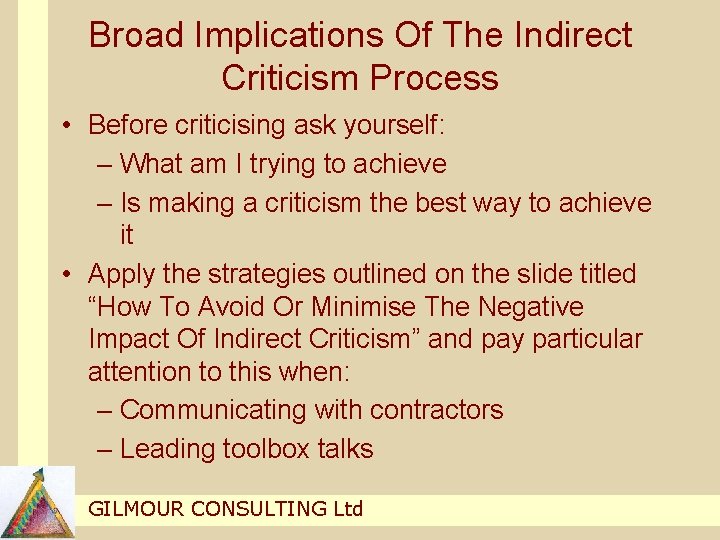 Broad Implications Of The Indirect Criticism Process

• Before criticising ask yourself:
– What am I trying to achieve
– Is making a criticism the best way to achieve it
• Apply the strategies outlined on the slide titled “How To Avoid Or Minimise The Negative Impact Of Indirect Criticism” and pay particular attention to this when:
– Communicating with contractors
– Leading toolbox talks

GILMOUR CONSULTING Ltd